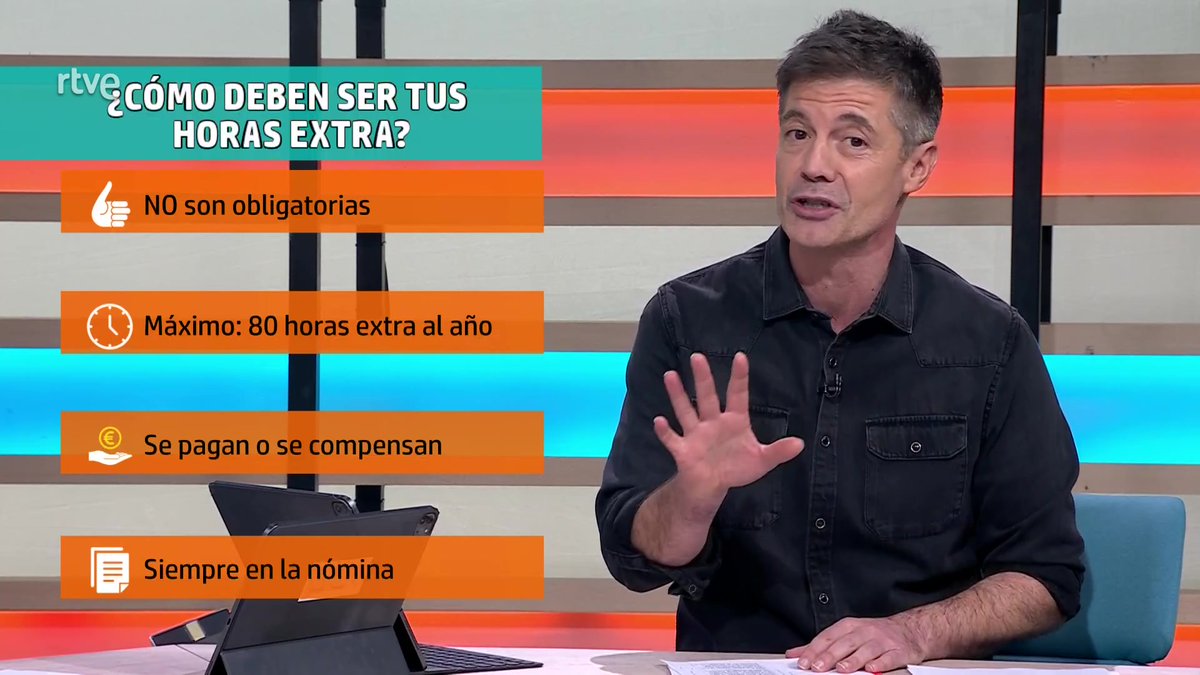 rtve

¿CÓMO DEBEN SER TUS HORAS EXTRA?

NO son obligatorias

Máximo: 80 horas extra al año

Se pagan o se compensan

Siempre en la nómina